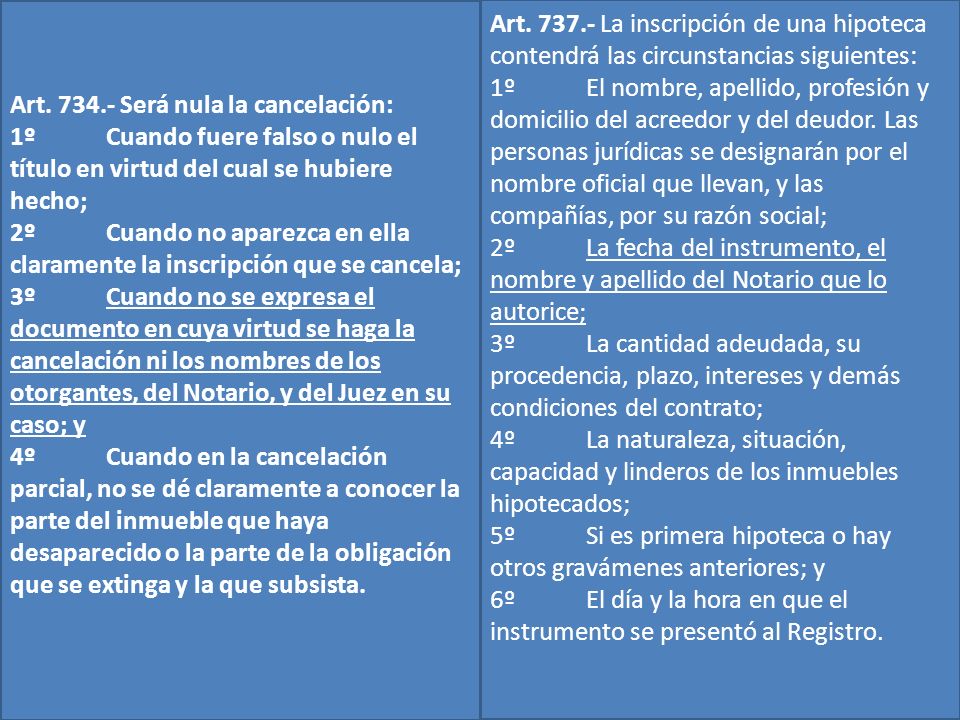 Art. 734.- Será nula la cancelación:
1º Cuando fuere falso o nulo el título en virtud del cual se hubiere hecho;
2º Cuando no aparezca en ella claramente la inscripción que se cancela;
3º Cuando no se expresa el documento en cuya virtud se haga la cancelación ni los nombres de los otorgantes, del Notario, y del Juez en su caso; y
4º Cuando en la cancelación parcial, no se dé claramente a conocer la parte del inmueble que haya desaparecido o la parte de la obligación que se extinga y la que subsista.

Art. 737.- La inscripción de una hipoteca contendrá las circunstancias siguientes:
1º El nombre, apellido, profesión y domicilio del acreedor y del deudor. Las personas jurídicas se designarán por el nombre oficial que llevan, y las compañías, por su razón social;
2º La fecha del instrumento, el nombre y apellido del Notario que lo autorice;
3º La cantidad adeudada, su procedencia, plazo, intereses y demás condiciones del contrato;
4º La naturaleza, situación, capacidad y linderos de los inmuebles hipotecados;
5º Si es primera hipoteca o hay otros gravámenes anteriores; y
6º El día y la hora en que el instrumento se presentó al Registro.